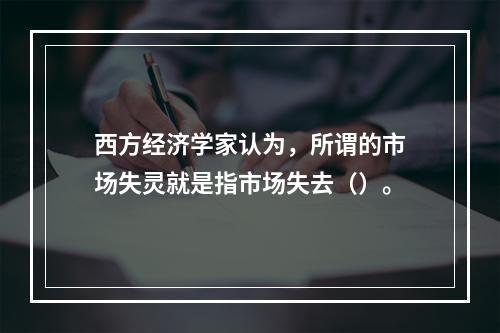 西方经济学家认为，所谓的市场失灵就是指市场失去（）。